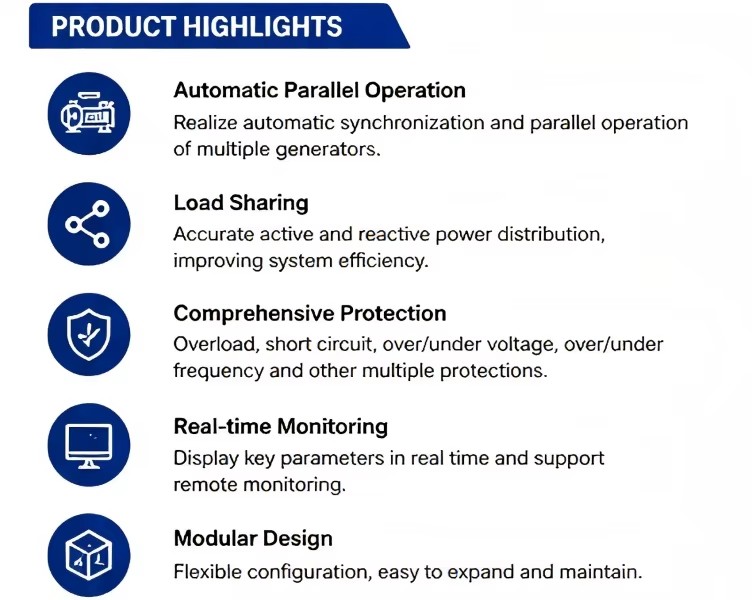 PRODUCT HIGHLIGHTS

Automatic Parallel Operation
Realize automatic synchronization and parallel operation of multiple generators.

Load Sharing
Accurate active and reactive power distribution, improving system efficiency.

Comprehensive Protection
Overload, short circuit, over/under voltage, over/under frequency and other multiple protections.

Real-time Monitoring
Display key parameters in real time and support remote monitoring.

Modular Design
Flexible configuration, easy to expand and maintain.